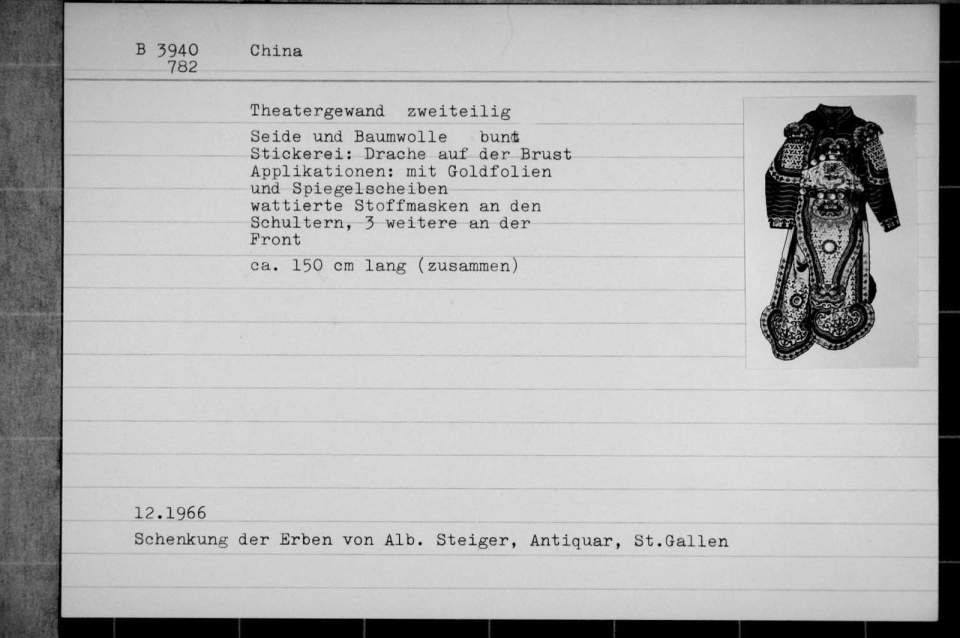 B 3940
782

China

Theatergewand zweiteilig

Seide und Baumwolle bunt
Stickerei: Drache auf der Brust
Applikationen: mit Goldfolien und Spiegelscheiben
wattierte Stoffmasken an den Schultern, 3 weitere an der Front

ca. 150 cm lang (zusammen)

12.1966
Schenkung der Erben von Alb. Steiger, Antiquar, St.Gallen